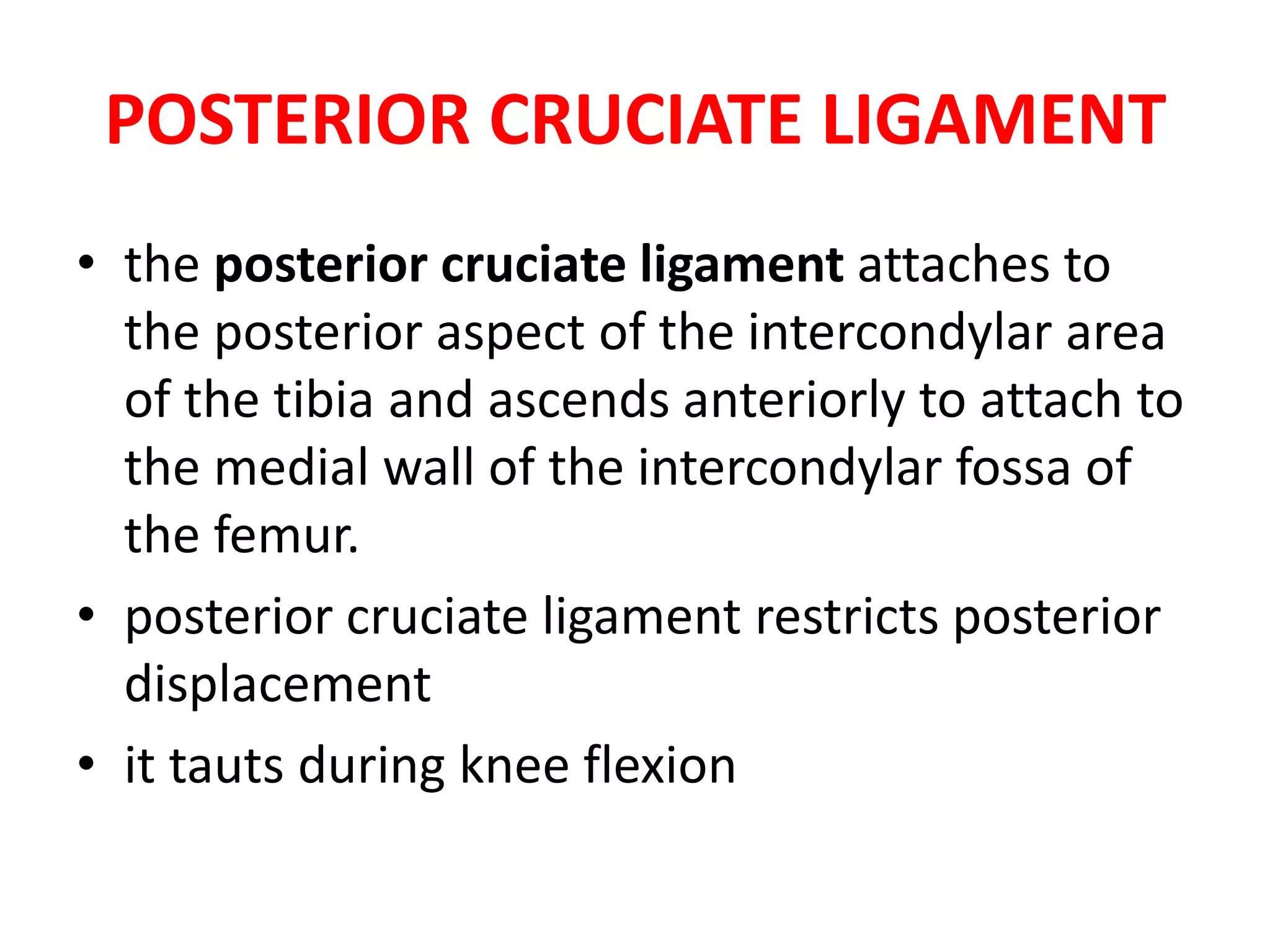 POSTERIOR CRUCIATE LIGAMENT

• the posterior cruciate ligament attaches to the posterior aspect of the intercondylar area of the tibia and ascends anteriorly to attach to the medial wall of the intercondylar fossa of the femur.

• posterior cruciate ligament restricts posterior displacement

• it tauts during knee flexion